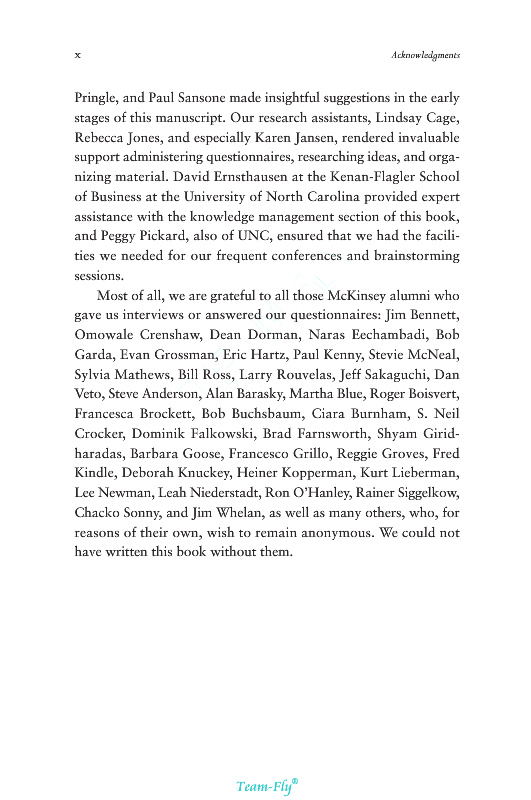 x

Acknowledgments

Pringle, and Paul Sansone made insightful suggestions in the early stages of this manuscript. Our research assistants, Lindsay Cage, Rebecca Jones, and especially Karen Jansen, rendered invaluable support administering questionnaires, researching ideas, and organizing material. David Ernsthausen at the Kenan-Flagler School of Business at the University of North Carolina provided expert assistance with the knowledge management section of this book, and Peggy Pickard, also of UNC, ensured that we had the facilities we needed for our frequent conferences and brainstorming sessions.

Most of all, we are grateful to all those McKinsey alumni who gave us interviews or answered our questionnaires: Jim Bennett, Omowale Crenshaw, Dean Dorman, Naras Eechambadi, Bob Garda, Evan Grossman, Eric Hartz, Paul Kenny, Stevie McNeal, Sylvia Mathews, Bill Ross, Larry Rouvelas, Jeff Sakaguchi, Dan Veto, Steve Anderson, Alan Barasky, Martha Blue, Roger Boisvert, Francesca Brockett, Bob Buchsbaum, Ciara Burnham, S. Neil Crocker, Dominik Falkowski, Brad Farnsworth, Shyam Giridharadas, Barbara Goose, Francesco Grillo, Reggie Groves, Fred Kindle, Deborah Knuckey, Heiner Kopperman, Kurt Lieberman, Lee Newman, Leah Niederstadt, Ron O'Hanley, Rainer Siggelkow, Chacko Sonny, and Jim Whelan, as well as many others, who, for reasons of their own, wish to remain anonymous. We could not have written this book without them.

Team-Fly®